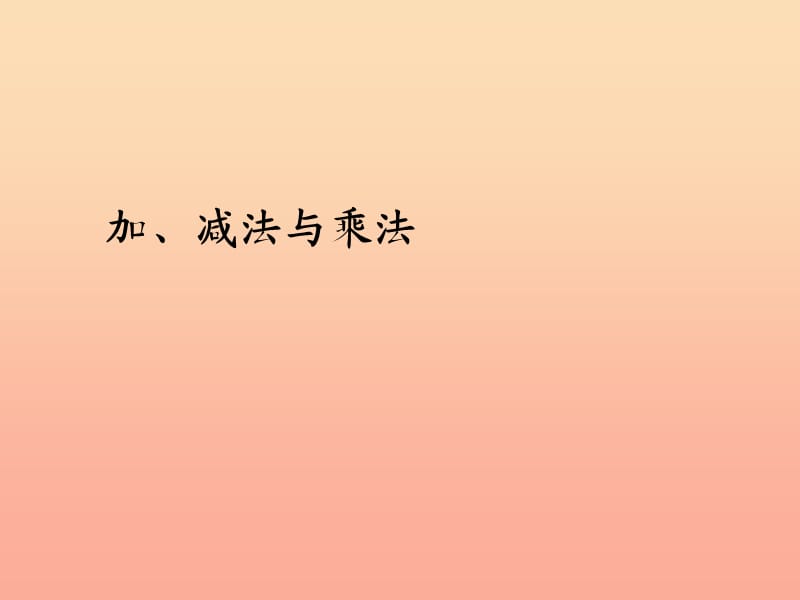 加、减法与乘法